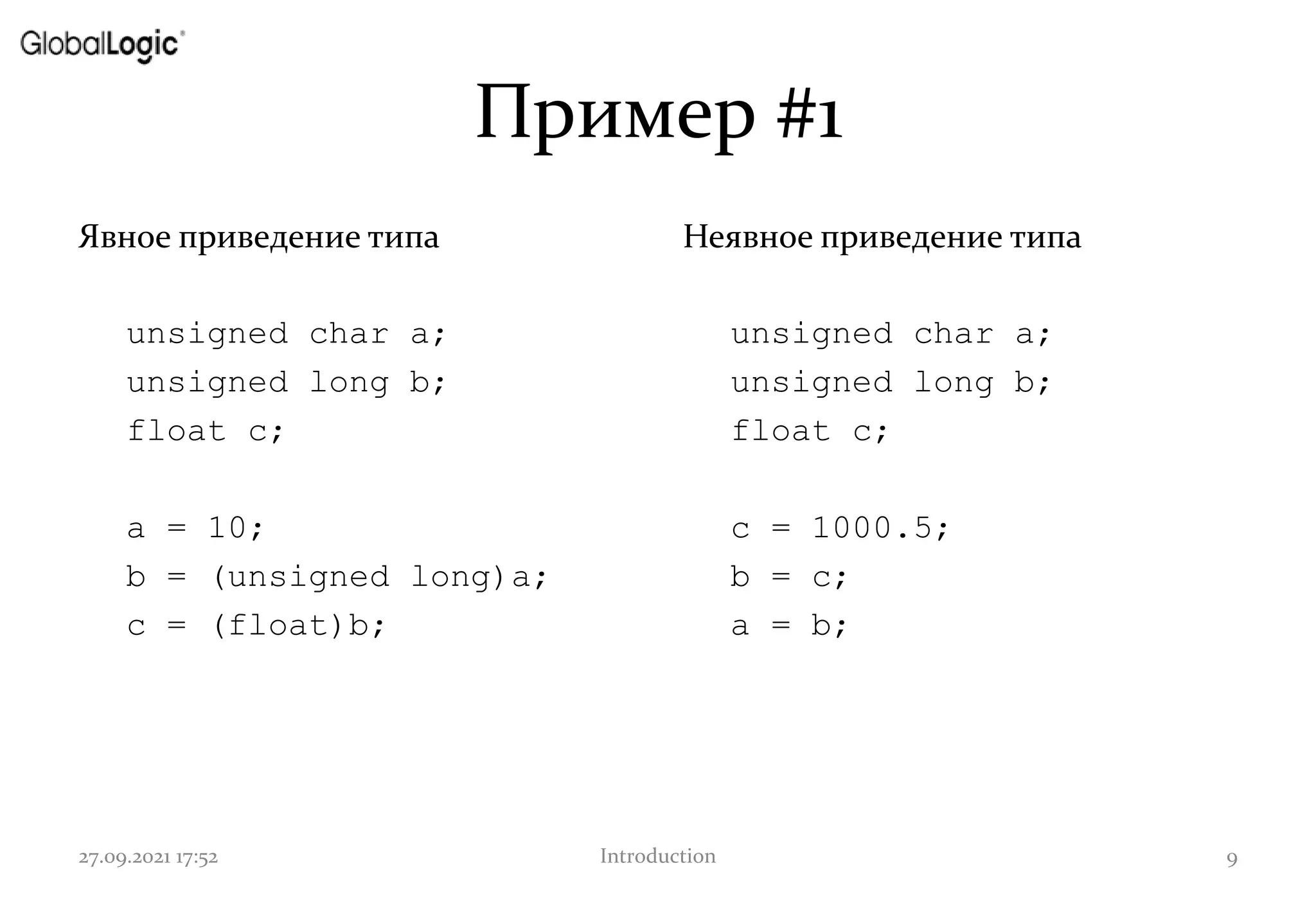 GlobalLogic®

Пример #1

Явное приведение типа

unsigned char a;
unsigned long b;
float c;

a = 10;
b = (unsigned long)a;
c = (float)b;

Неявное приведение типа

unsigned char a;
unsigned long b;
float c;

c = 1000.5;
b = c;
a = b;

27.09.2021 17:52

Introduction

9